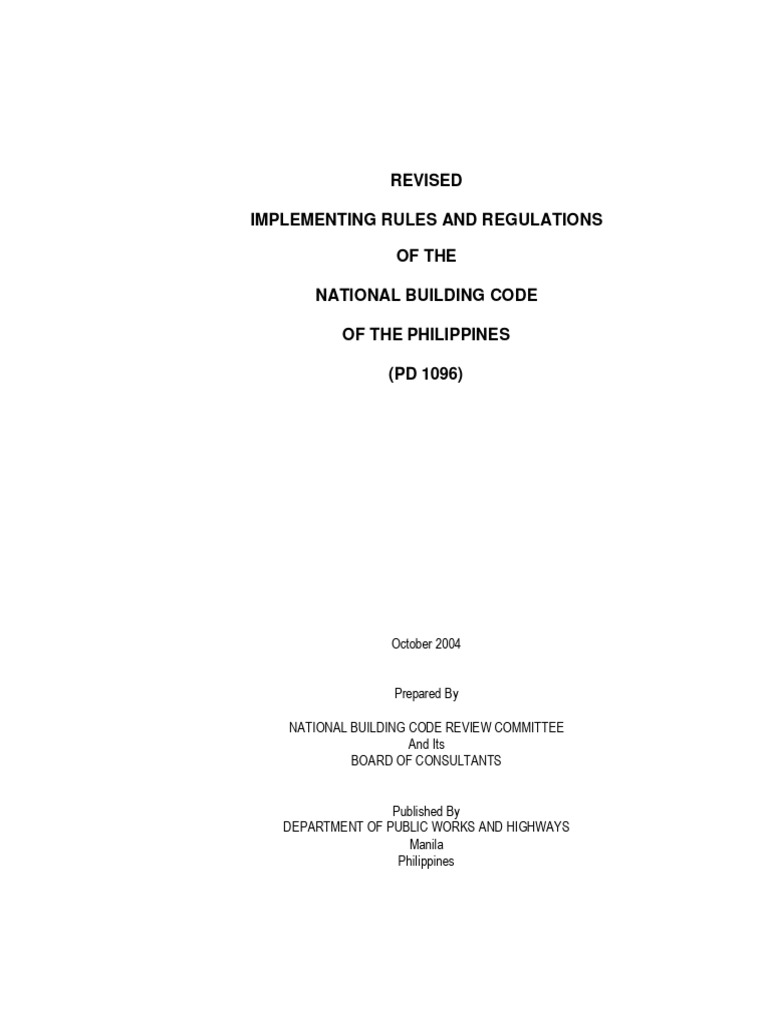 REVISED

IMPLEMENTING RULES AND REGULATIONS

OF THE

NATIONAL BUILDING CODE

OF THE PHILIPPINES

(PD 1096)

October 2004

Prepared By

NATIONAL BUILDING CODE REVIEW COMMITTEE
And Its
BOARD OF CONSULTANTS

Published By
DEPARTMENT OF PUBLIC WORKS AND HIGHWAYS
Manila
Philippines